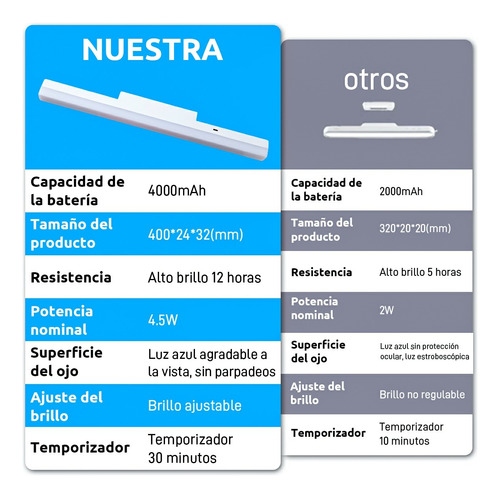 NUESTRA

| | |
|---|---|
| Capacidad de la batería | 4000mAh |
| Tamaño del producto | 400*24*32(mm) |
| Resistencia | Alto brillo 12 horas |
| Potencia nominal | 4.5W |
| Superficie del ojo | Luz azul agradable a la vista, sin parpadeos |
| Ajuste del brillo | Brillo ajustable |
| Temporizador | Temporizador 30 minutos |

otros

| | |
|---|---|
| Capacidad de la batería | 2000mAh |
| Tamaño del producto | 320*20*20(mm) |
| Resistencia | Alto brillo 5 horas |
| Potencia nominal | 2W |
| Superficie del ojo | Luz azul sin protección ocular, luz estroboscópica |
| Ajuste del brillo | Brillo no regulable |
| Temporizador | Temporizador 10 minutos |